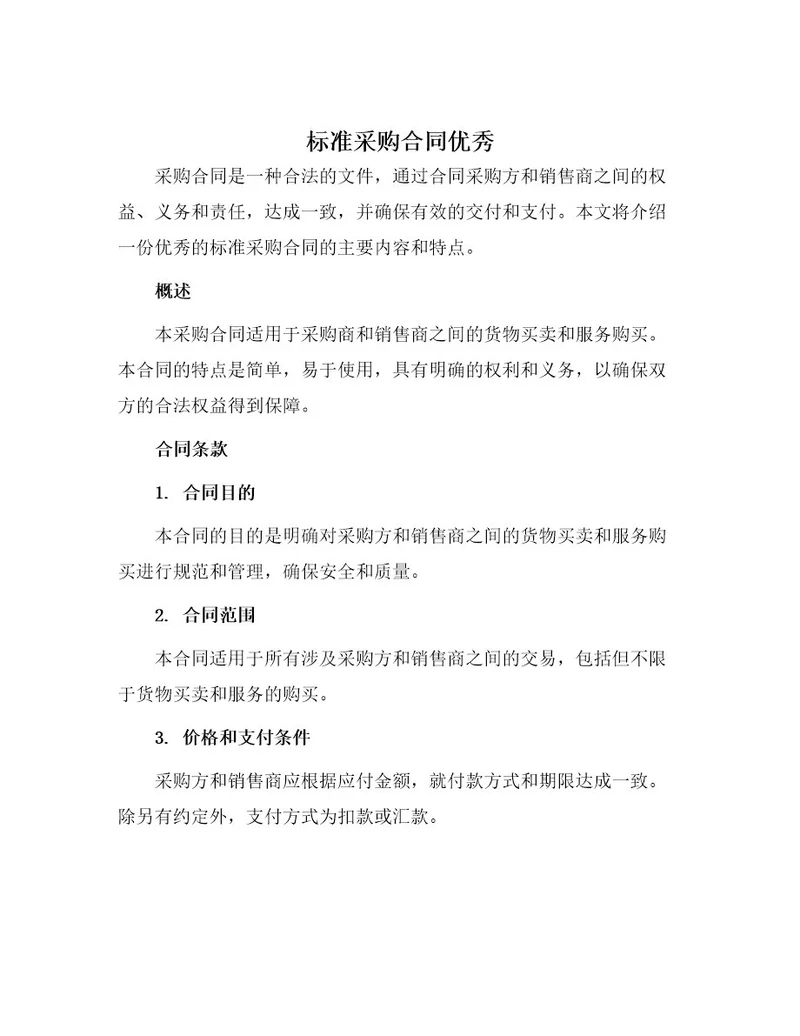 标准采购合同优秀

采购合同是一种合法的文件，通过合同采购方和销售商之间的权益、义务和责任，达成一致，并确保有效的交付和支付。本文将介绍一份优秀的标准采购合同的主要内容和特点。

概述

本采购合同适用于采购商和销售商之间的货物买卖和服务购买。本合同的特点是简单，易于使用，具有明确的权利和义务，以确保双方的合法权益得到保障。

合同条款

1. 合同目的

本合同的目的是明确对采购方和销售商之间的货物买卖和服务购买进行规范和管理，确保安全和质量。

2. 合同范围

本合同适用于所有涉及采购方和销售商之间的交易，包括但不限于货物买卖和服务的购买。

3. 价格和支付条件

采购方和销售商应根据应付金额，就付款方式和期限达成一致。除另有约定外，支付方式为扣款或汇款。